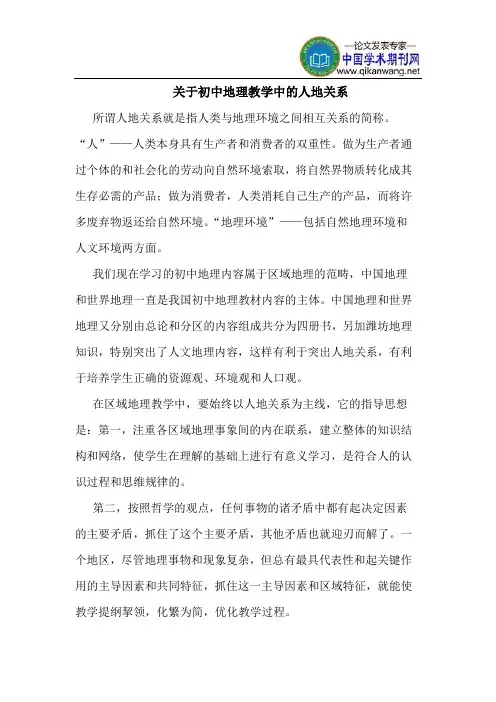 —论文发表专家—
中国学术期刊网
www.qikanwang.net

关于初中地理教学中的人地关系

所谓人地关系就是指人类与地理环境之间相互关系的简称。“人”——人类本身具有生产者和消费者的双重性。做为生产者通过个体的和社会化的劳动向自然环境索取，将自然界物质转化成其生存必需的产品；做为消费者，人类消耗自己生产的产品，而将许多废弃物返还给自然环境。“地理环境”——包括自然地理环境和人文环境两方面。

我们现在学习的初中地理内容属于区域地理的范畴，中国地理和世界地理一直是我国初中地理教材内容的主体。中国地理和世界地理又分别由总论和分区的内容组成共分为四册书，另加潍坊地理知识，特别突出了人文地理内容，这样有利于突出人地关系，有利于培养学生正确的资源观、环境观和人口观。

在区域地理教学中，要始终以人地关系为主线，它的指导思想是：第一，注重各区域地理事象间的内在联系，建立整体的知识结构和网络，使学生在理解的基础上进行有意义学习，是符合人的认识过程和思维规律的。

第二，按照哲学的观点，任何事物的诸矛盾中都有起决定因素的主要矛盾，抓住了这个主要矛盾，其他矛盾也就迎刃而解了。一个地区，尽管地理事物和现象复杂，但总有最具代表性和起关键作用的主导因素和共同特征，抓住这一主导因素和区域特征，就能使教学提纲挈领，化繁为简，优化教学过程。